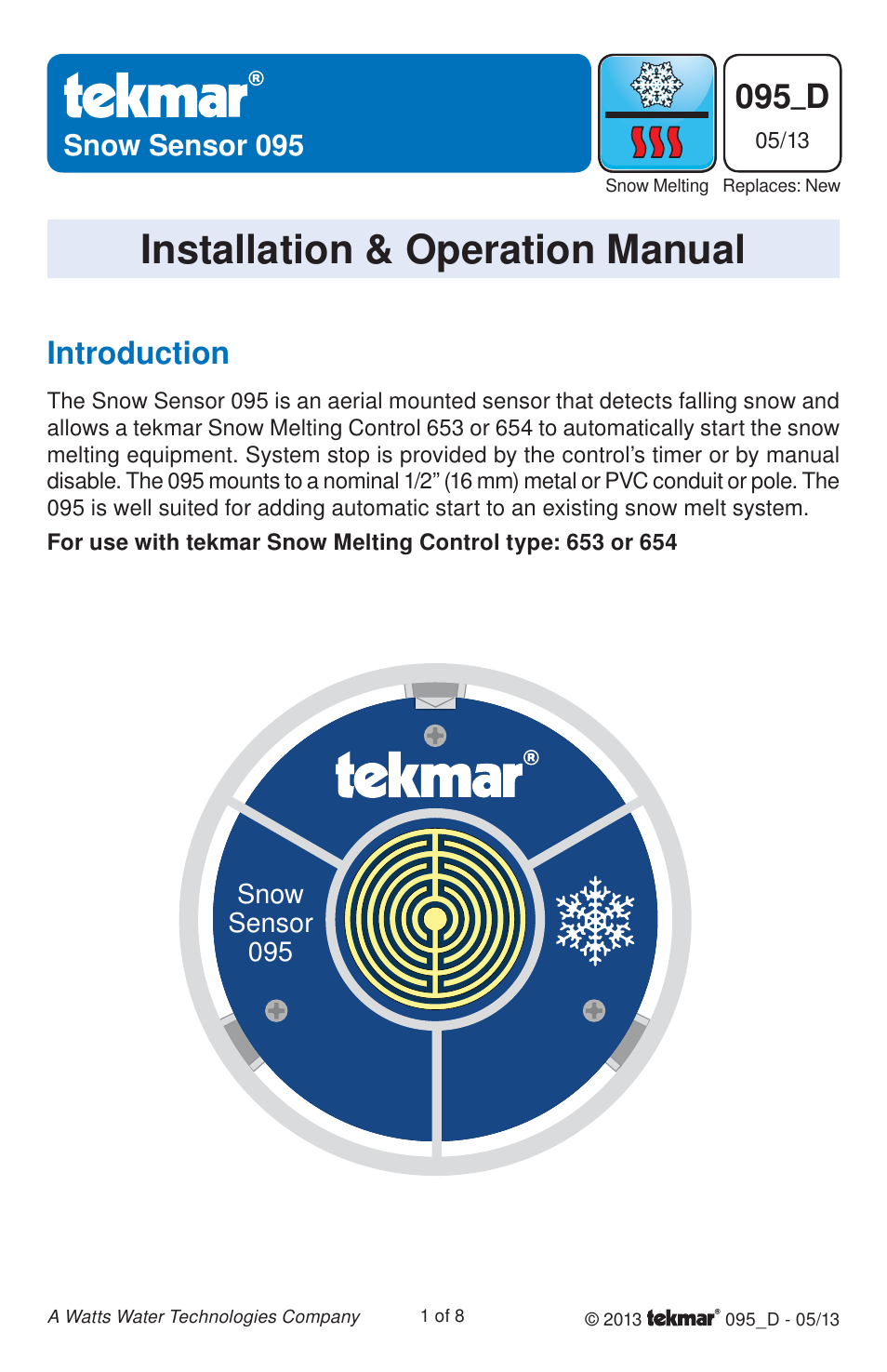 tekmar®
Snow Sensor 095

095_D
05/13

Snow Melting Replaces: New

Installation & Operation Manual

Introduction

The Snow Sensor 095 is an aerial mounted sensor that detects falling snow and allows a tekmar Snow Melting Control 653 or 654 to automatically start the snow melting equipment. System stop is provided by the control's timer or by manual disable. The 095 mounts to a nominal 1/2" (16 mm) metal or PVC conduit or pole. The 095 is well suited for adding automatic start to an existing snow melt system.

For use with tekmar Snow Melting Control type: 653 or 654

tekmar®
Snow Sensor 095

A Watts Water Technologies Company 1 of 8 © 2013 tekmar® 095_D - 05/13